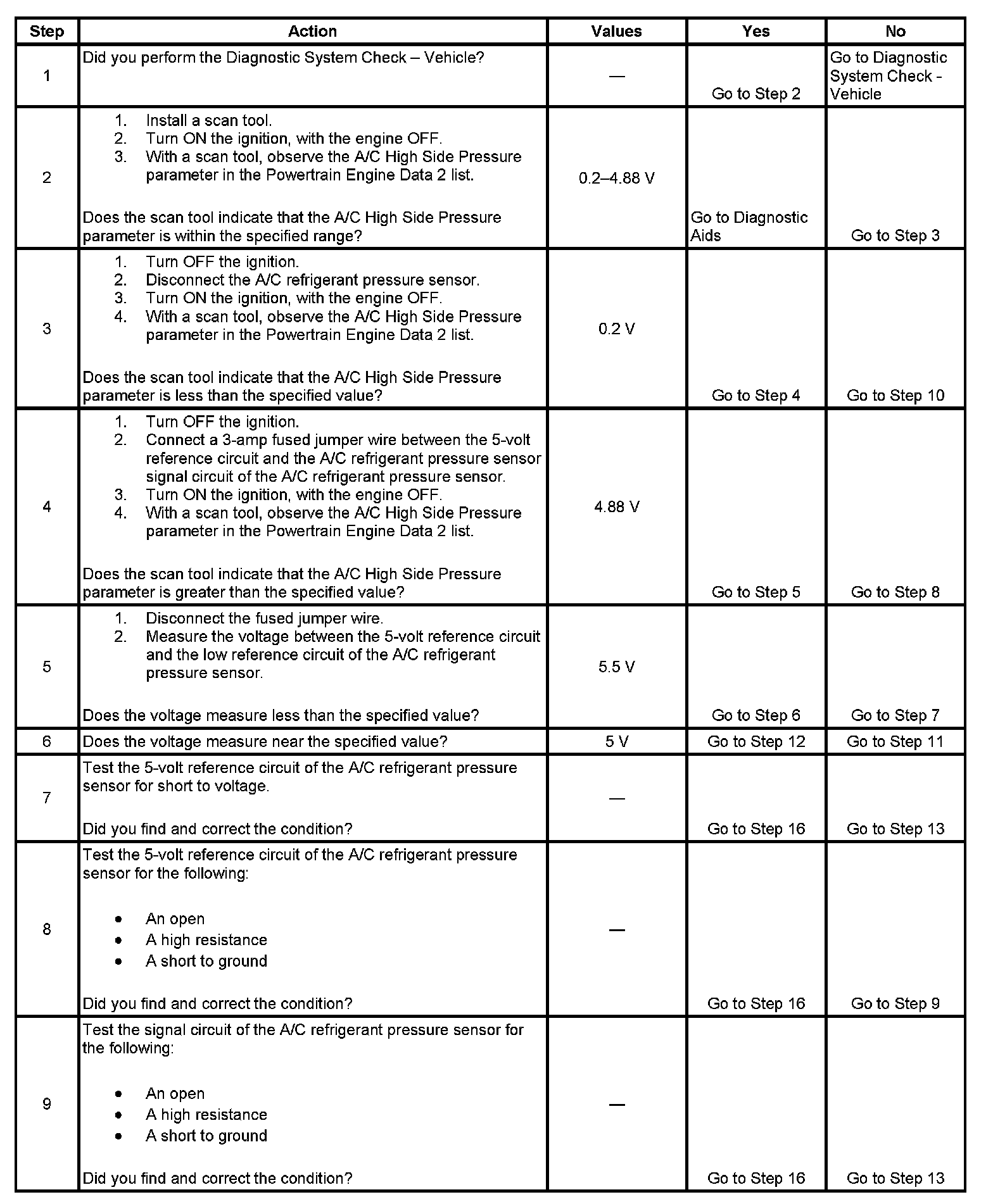 | Step | Action | Values | Yes | No |
|---|---|---|---|---|
| 1 | Did you perform the Diagnostic System Check – Vehicle? | — | Go to Step 2 | Go to Diagnostic System Check - Vehicle |
| 2 | 1. Install a scan tool. 2. Turn ON the ignition, with the engine OFF. 3. With a scan tool, observe the A/C High Side Pressure parameter in the Powertrain Engine Data 2 list. Does the scan tool indicate that the A/C High Side Pressure parameter is within the specified range? | 0.2–4.88 V | Go to Diagnostic Aids | Go to Step 3 |
| 3 | 1. Turn OFF the ignition. 2. Disconnect the A/C refrigerant pressure sensor. 3. Turn ON the ignition, with the engine OFF. 4. With a scan tool, observe the A/C High Side Pressure parameter in the Powertrain Engine Data 2 list. Does the scan tool indicate that the A/C High Side Pressure parameter is less than the specified value? | 0.2 V | Go to Step 4 | Go to Step 10 |
| 4 | 1. Turn OFF the ignition. 2. Connect a 3-amp fused jumper wire between the 5-volt reference circuit and the A/C refrigerant pressure sensor signal circuit of the A/C refrigerant pressure sensor. 3. Turn ON the ignition, with the engine OFF. 4. With a scan tool, observe the A/C High Side Pressure parameter in the Powertrain Engine Data 2 list. Does the scan tool indicate that the A/C High Side Pressure parameter is greater than the specified value? | 4.88 V | Go to Step 5 | Go to Step 8 |
| 5 | 1. Disconnect the fused jumper wire. 2. Measure the voltage between the 5-volt reference circuit and the low reference circuit of the A/C refrigerant pressure sensor. Does the voltage measure less than the specified value? | 5.5 V | Go to Step 6 | Go to Step 7 |
| 6 | Does the voltage measure near the specified value? | 5 V | Go to Step 12 | Go to Step 11 |
| 7 | Test the 5-volt reference circuit of the A/C refrigerant pressure sensor for short to voltage. Did you find and correct the condition? | — | Go to Step 16 | Go to Step 13 |
| 8 | Test the 5-volt reference circuit of the A/C refrigerant pressure sensor for the following: • An open • A high resistance • A short to ground Did you find and correct the condition? | — | Go to Step 16 | Go to Step 9 |
| 9 | Test the signal circuit of the A/C refrigerant pressure sensor for the following: • An open • A high resistance • A short to ground Did you find and correct the condition? | — | Go to Step 16 | Go to Step 13 |